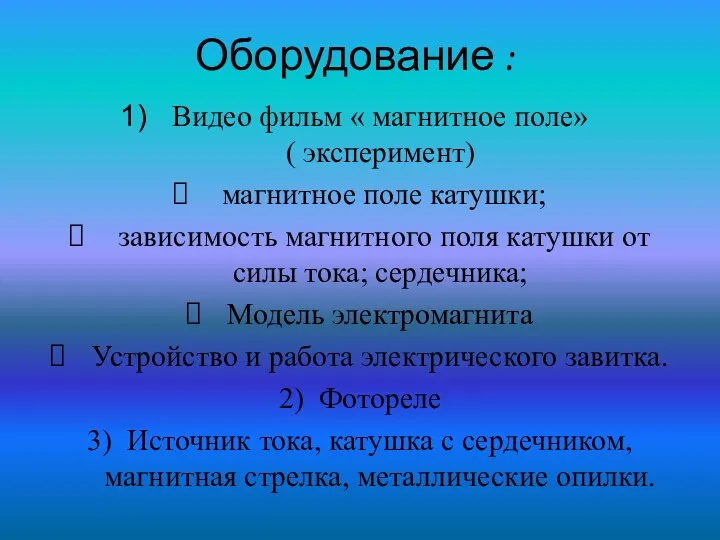 Оборудование :

1) Видео фильм « магнитное поле» ( эксперимент)

магнитное поле катушки;

зависимость магнитного поля катушки от силы тока; сердечника;

Модель электромагнита

Устройство и работа электрического завитка.

2) Фотореле

3) Источник тока, катушка с сердечником, магнитная стрелка, металлические опилки.